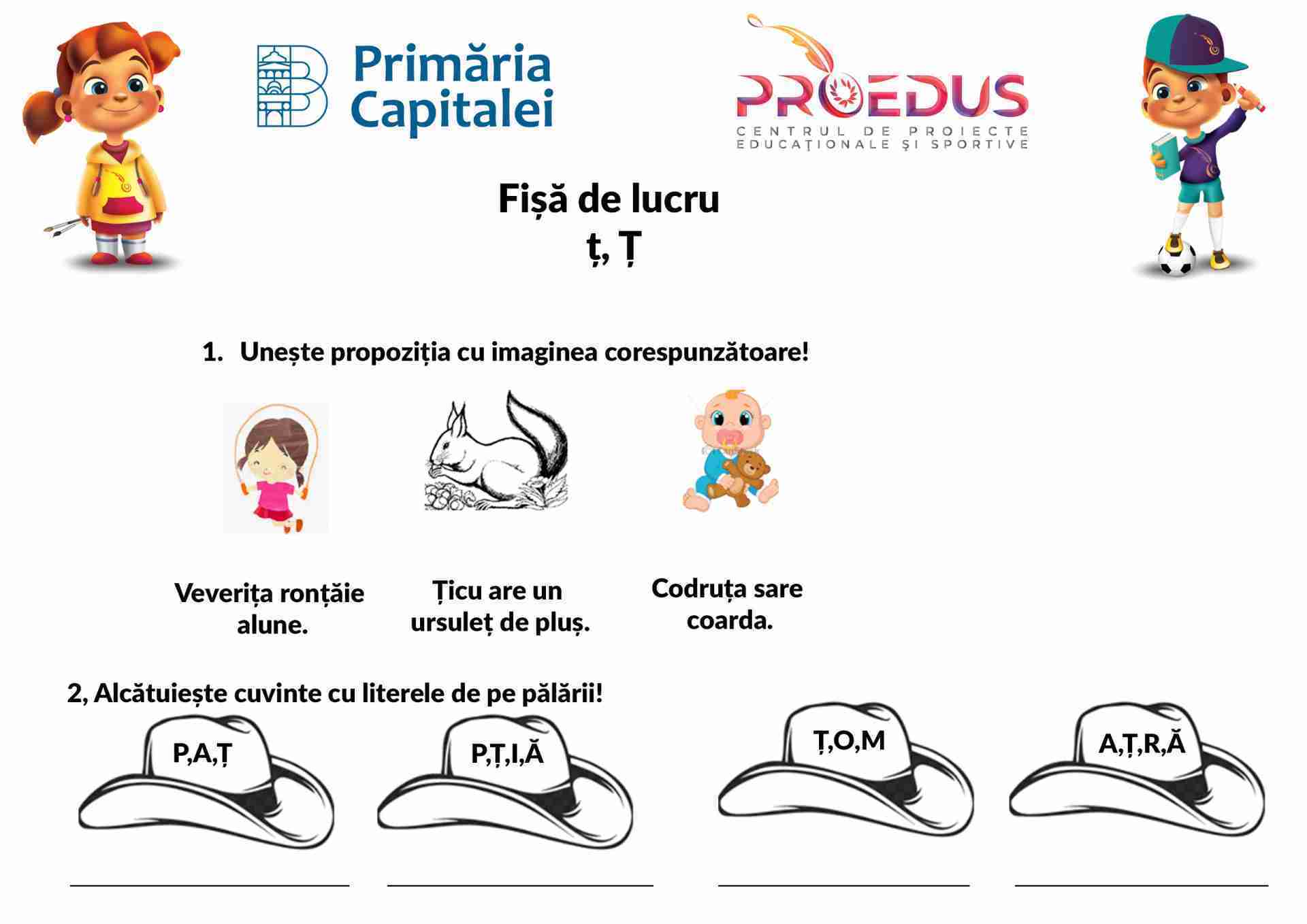 Primăria Capitalei

PROEDUS
CENTRUL DE PROIECTE EDUCAȚIONALE ȘI SPORTIVE

Fișă de lucru
ț, Ț

1. Unește propoziția cu imaginea corespunzătoare!

Veverița ronțăie alune.

Țicu are un ursuleț de pluș.

Codruța sare coarda.

2, Alcătuiește cuvinte cu literele de pe pălării!

P,A,Ț

P,Ț,I,Ă

Ț,O,M

A,Ț,R,Ă